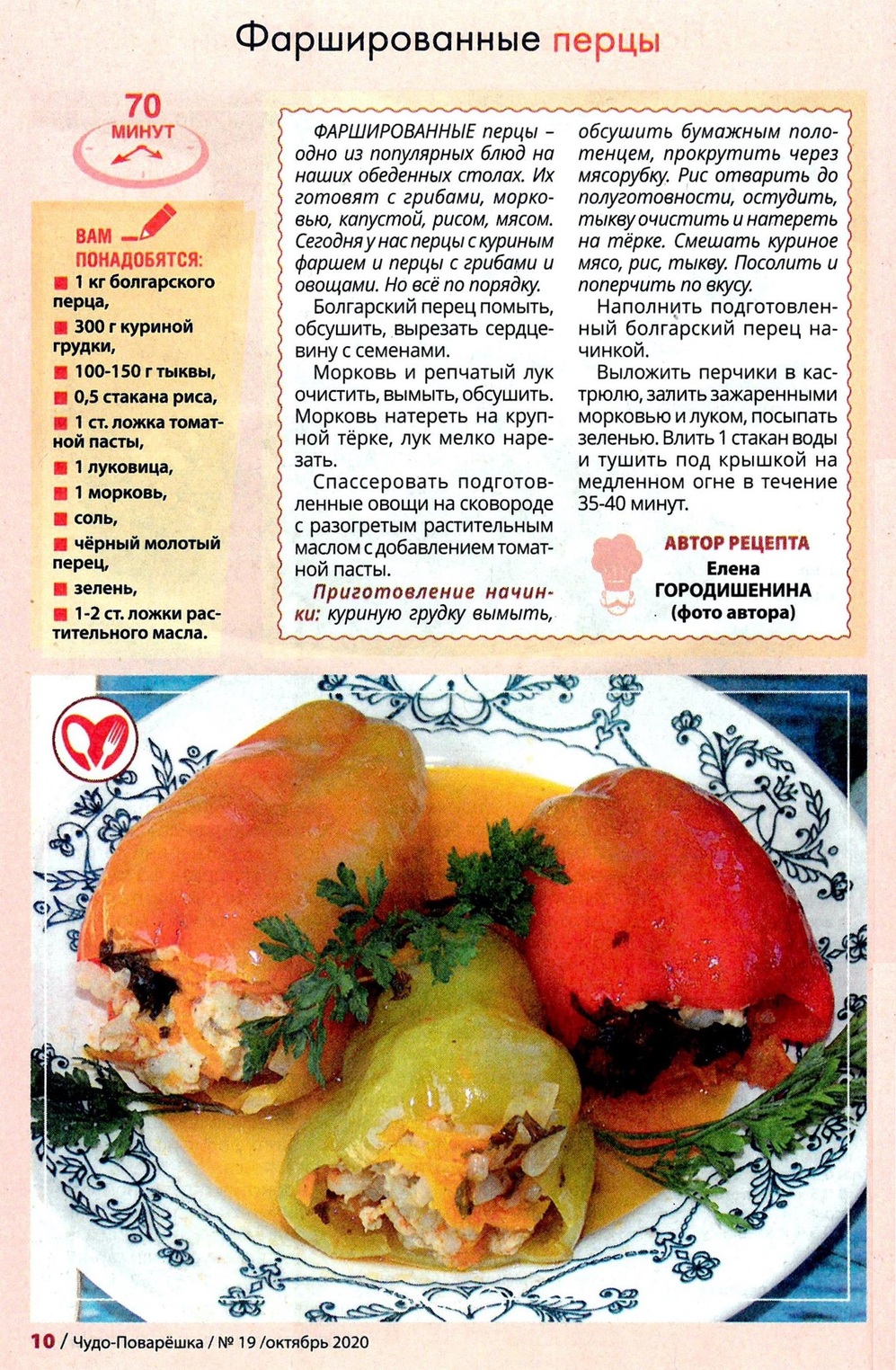 Фаршированные перцы

70 МИНУТ

ВАМ ПОНАДОБЯТСЯ:
1 кг болгарского перца,
300 г куриной грудки,
100-150 г тыквы,
0,5 стакана риса,
1 ст. ложка томатной пасты,
1 луковица,
1 морковь,
соль,
чёрный молотый перец,
зелень,
1-2 ст. ложки растительного масла.

ФАРШИРОВАННЫЕ перцы – одно из популярных блюд на наших обеденных столах. Их готовят с грибами, морковью, капустой, рисом, мясом. Сегодня у нас перцы с куриным фаршем и перцы с грибами и овощами. Но всё по порядку.

Болгарский перец помыть, обсушить, вырезать сердцевину с семенами.

Морковь и репчатый лук очистить, вымыть, обсушить. Морковь натереть на крупной тёрке, лук мелко нарезать.

Спассеровать подготовленные овощи на сковороде с разогретым растительным маслом с добавлением томатной пасты.

Приготовление начинки: куриную грудку вымыть, обсушить бумажным полотенцем, прокрутить через мясорубку. Рис отварить до полуготовности, остудить, тыкву очистить и натереть на тёрке. Смешать куриное мясо, рис, тыкву. Посолить и поперчить по вкусу.

Наполнить подготовленный болгарский перец начинкой.

Выложить перчики в кастрюлю, залить зажаренными морковью и луком, посыпать зеленью. Влить 1 стакан воды и тушить под крышкой на медленном огне в течение 35-40 минут.

АВТОР РЕЦЕПТА
Елена ГОРОДИШЕНИНА
(фото автора)

10 / Чудо-Поварёшка / № 19 /октябрь 2020